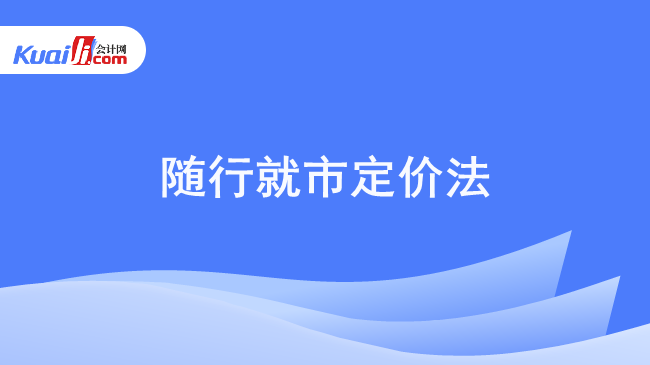 Kuaiji 会计网 .com

随行就市定价法